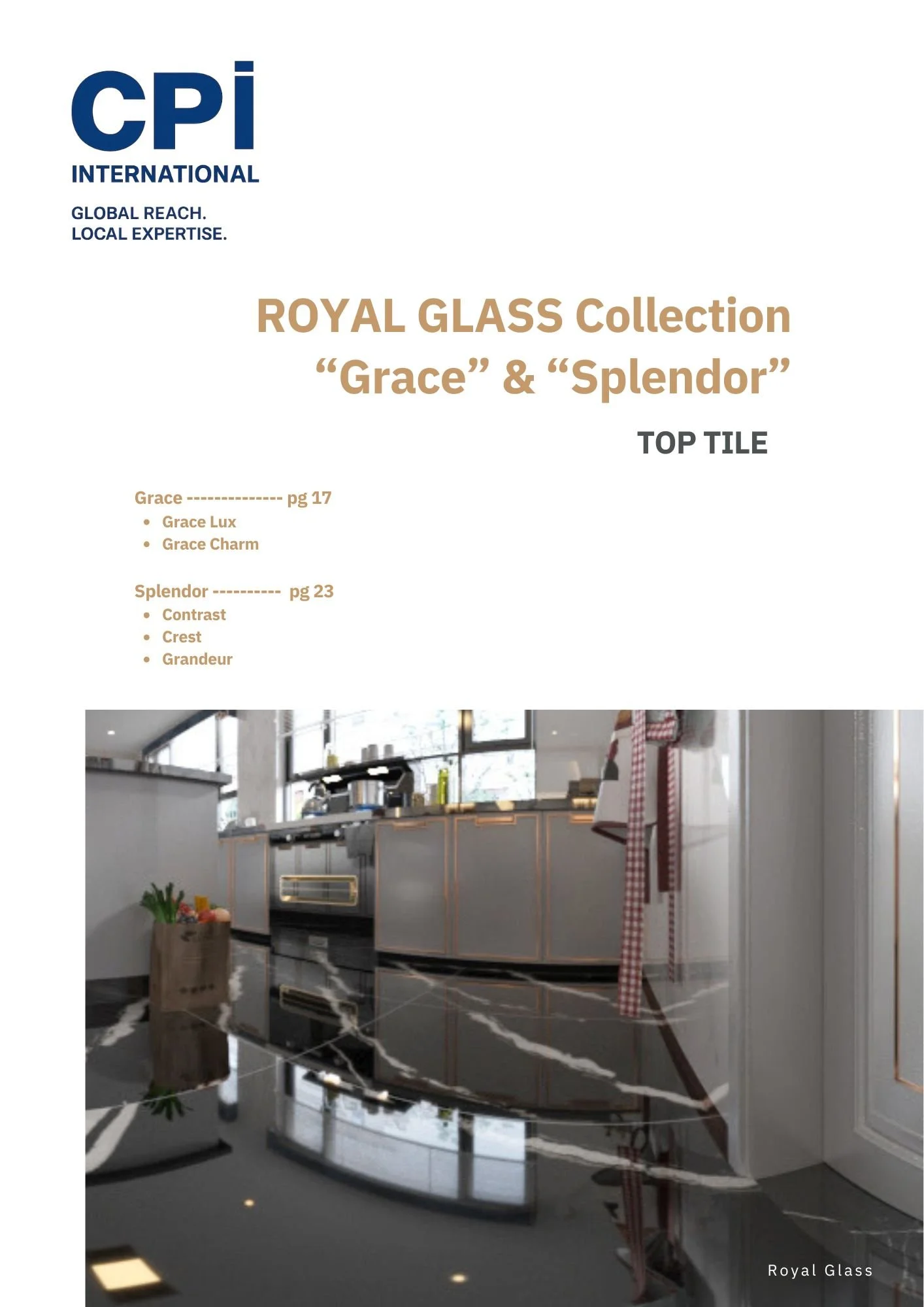 CPI
INTERNATIONAL

GLOBAL REACH.
LOCAL EXPERTISE.

ROYAL GLASS Collection
"Grace" & "Splendor"

TOP TILE

Grace -------------- pg 17
• Grace Lux
• Grace Charm

Splendor ---------- pg 23
• Contrast
• Crest
• Grandeur

Royal Glass